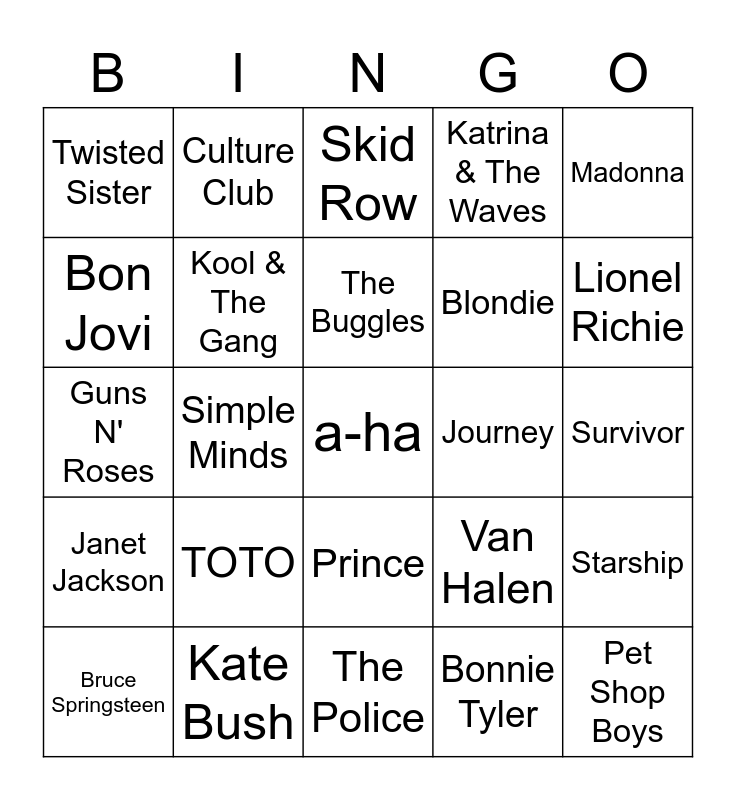 | B | I | N | G | O |
|---|---|---|---|---|
| Twisted Sister | Culture Club | Skid Row | Katrina & The Waves | Madonna |
| Bon Jovi | Kool & The Gang | The Buggles | Blondie | Lionel Richie |
| Guns N' Roses | Simple Minds | a-ha | Journey | Survivor |
| Janet Jackson | TOTO | Prince | Van Halen | Starship |
| Bruce Springsteen | Kate Bush | The Police | Bonnie Tyler | Pet Shop Boys |